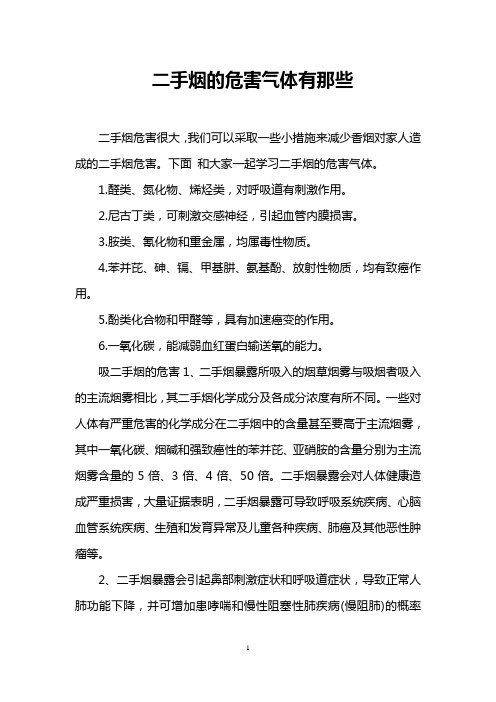 二手烟的危害气体有那些

二手烟危害很大，我们可以采取一些小措施来减少香烟对家人造成的二手烟危害。下面 和大家一起学习二手烟的危害气体。

1.醛类、氮化物、烯烃类，对呼吸道有刺激作用。

2.尼古丁类，可刺激交感神经，引起血管内膜损害。

3.胺类、氰化物和重金属，均属毒性物质。

4.苯并芘、砷、镉、甲基肼、氨基酚、放射性物质，均有致癌作用。

5.酚类化合物和甲醛等，具有加速癌变的作用。

6.一氧化碳，能减弱血红蛋白输送氧的能力。

吸二手烟的危害 1、二手烟暴露所吸入的烟草烟雾与吸烟者吸入的主流烟雾相比，其二手烟化学成分及各成分浓度有所不同。一些对人体有严重危害的化学成分在二手烟中的含量甚至要高于主流烟雾，其中一氧化碳、烟碱和强致癌性的苯并芘、亚硝胺的含量分别为主流烟雾含量的 5 倍、3 倍、4 倍、50 倍。二手烟暴露会对人体健康造成严重损害，大量证据表明，二手烟暴露可导致呼吸系统疾病、心脑血管系统疾病、生殖和发育异常及儿童各种疾病、肺癌及其他恶性肿瘤等。

2、二手烟暴露会引起鼻部刺激症状和呼吸道症状，导致正常人肺功能下降，并可增加患哮喘和慢性阻塞性肺疾病(慢阻肺)的概率

1